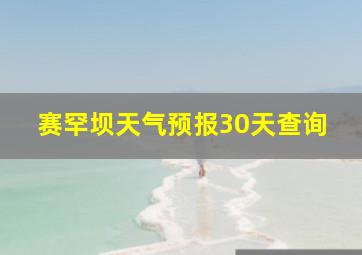 赛罕坝天气预报30天查询